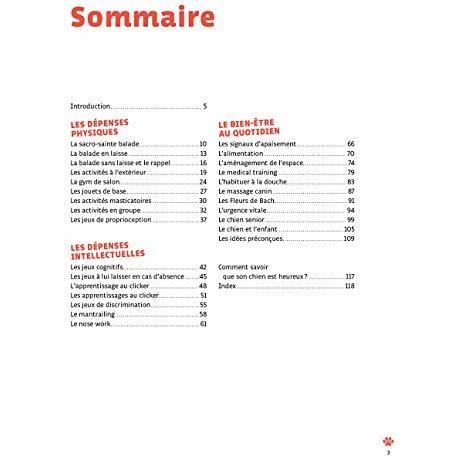 Sommaire

Introduction 5

LES DÉPENSES PHYSIQUES
La sacro-sainte balade 10
La balade en laisse 13
La balade sans laisse et le rappel 16
Les activités à l'extérieur 19
La gym de salon 24
Les jouets de base 27
Les activités masticatoires 30
Les activités en groupe 32
Les jeux de proprioception 37

LES DÉPENSES INTELLECTUELLES
Les jeux cognitifs 42
Les jeux à lui laisser en cas d'absence 45
L'apprentissage au clicker 48
Les apprentissages au clicker 51
Les jeux de discrimination 55
Le mantrailing 58
Le nose work 61

LE BIEN-ÊTRE AU QUOTIDIEN
Les signaux d'apaisement 66
L'alimentation 70
L'aménagement de l'espace 74
Le medical training 79
L'habituer à la douche 83
Le massage canin 87
Les Fleurs de Bach 91
L'urgence vitale 94
Le chien senior 99
Le chien et l'enfant 105
Les idées préconçues 109

Comment savoir
que son chien est heureux ? 117
Index 118

3